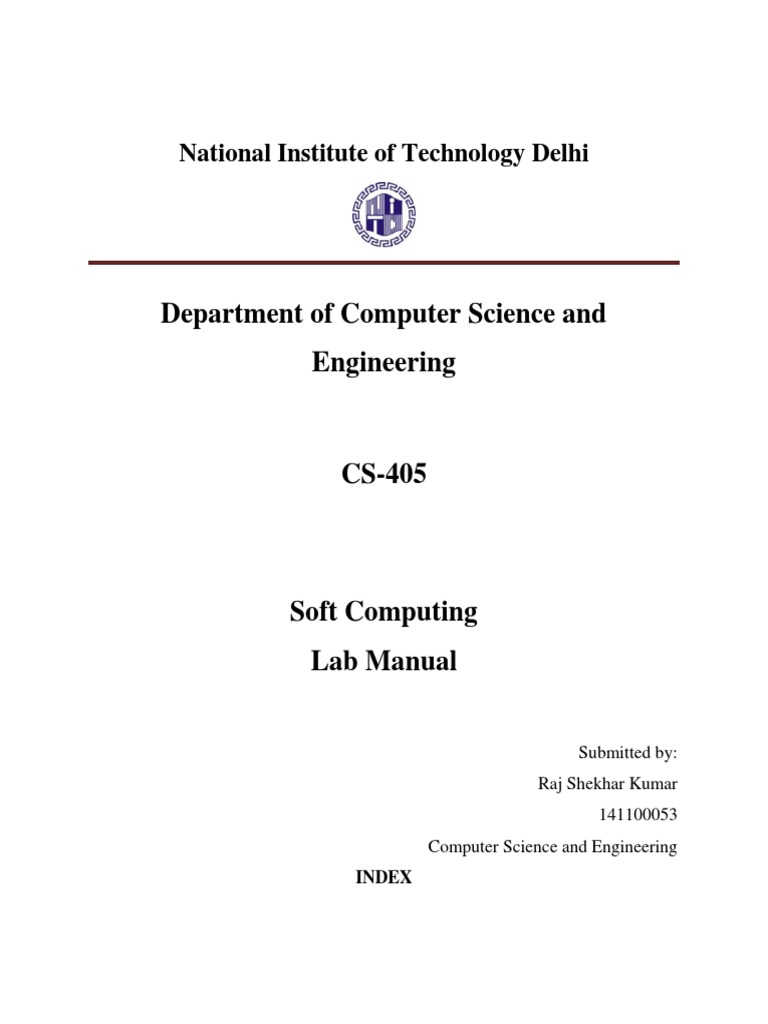 National Institute of Technology Delhi

Department of Computer Science and Engineering

CS-405

Soft Computing
Lab Manual

Submitted by:
Raj Shekhar Kumar
141100053
Computer Science and Engineering

INDEX